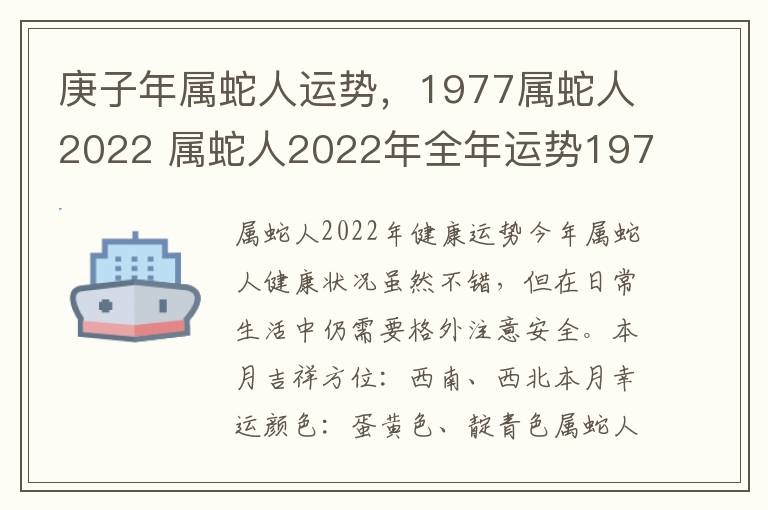 庚子年属蛇人运势，1977属蛇人2022 属蛇人2022年全年运势197

属蛇人2022年健康运势今年属蛇人健康状况虽然不错，但在日常生活中仍需要格外注意安全。本月吉祥方位：西南、西北本月幸运颜色：蛋黄色、靛青色属蛇人